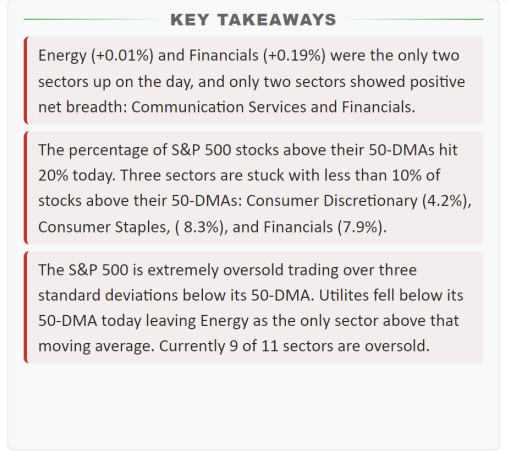 KEY TAKEAWAYS

Energy (+0.01%) and Financials (+0.19%) were the only two sectors up on the day, and only two sectors showed positive net breadth: Communication Services and Financials.

The percentage of S&P 500 stocks above their 50-DMAs hit 20% today. Three sectors are stuck with less than 10% of stocks above their 50-DMAs: Consumer Discretionary (4.2%), Consumer Staples, ( 8.3%), and Financials (7.9%).

The S&P 500 is extremely oversold trading over three standard deviations below its 50-DMA. Utilites fell below its 50-DMA today leaving Energy as the only sector above that moving average. Currently 9 of 11 sectors are oversold.